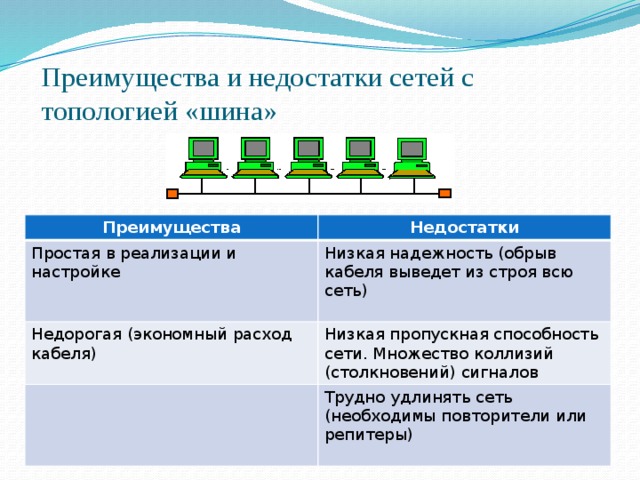 Преимущества и недостатки сетей с топологией «шина»

| Преимущества | Недостатки |
|---|---|
| Простая в реализации и настройке | Низкая надежность (обрыв кабеля выведет из строя всю сеть) |
| Недорогая (экономный расход кабеля) | Низкая пропускная способность сети. Множество коллизий (столкновений) сигналов |
| | Трудно удлинять сеть (необходимы повторители или репитеры) |